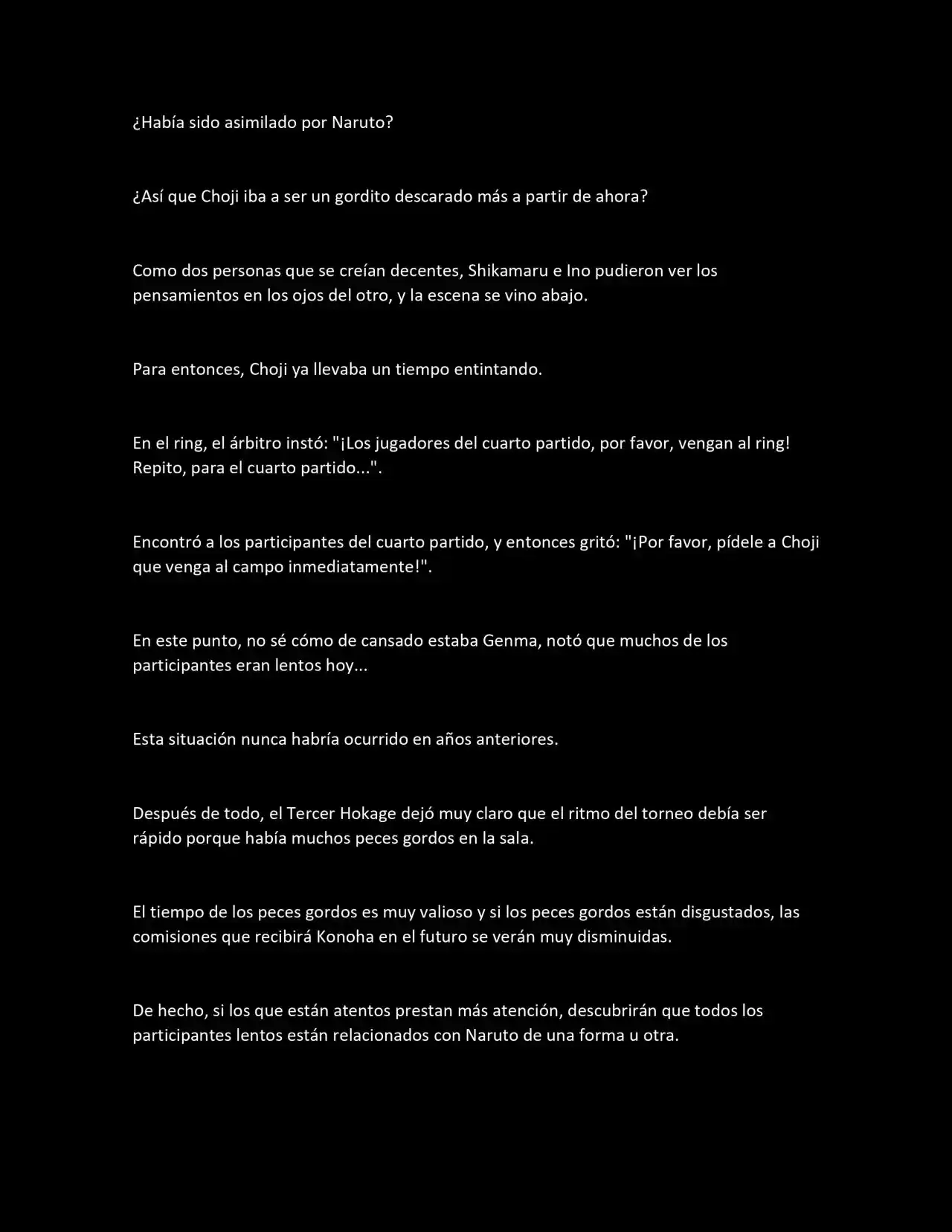 ¿Había sido asimilado por Naruto?

¿Así que Choji iba a ser un gordito descarado más a partir de ahora?

Como dos personas que se creían decentes, Shikamaru e Ino pudieron ver los pensamientos en los ojos del otro, y la escena se vino abajo.

Para entonces, Choji ya llevaba un tiempo entintando.

En el ring, el árbitro instó: "¡Los jugadores del cuarto partido, por favor, vengan al ring! Repito, para el cuarto partido...".

Encontró a los participantes del cuarto partido, y entonces gritó: "¡Por favor, pídele a Choji que venga al campo inmediatamente!".

En este punto, no sé cómo de cansado estaba Genma, notó que muchos de los participantes eran lentos hoy...

Esta situación nunca habría ocurrido en años anteriores.

Después de todo, el Tercer Hokage dejó muy claro que el ritmo del torneo debía ser rápido porque había muchos peces gordos en la sala.

El tiempo de los peces gordos es muy valioso y si los peces gordos están disgustados, las comisiones que recibirá Konoha en el futuro se verán muy disminuidas.

De hecho, si los que están atentos prestan más atención, descubrirán que todos los participantes lentos están relacionados con Naruto de una forma u otra.